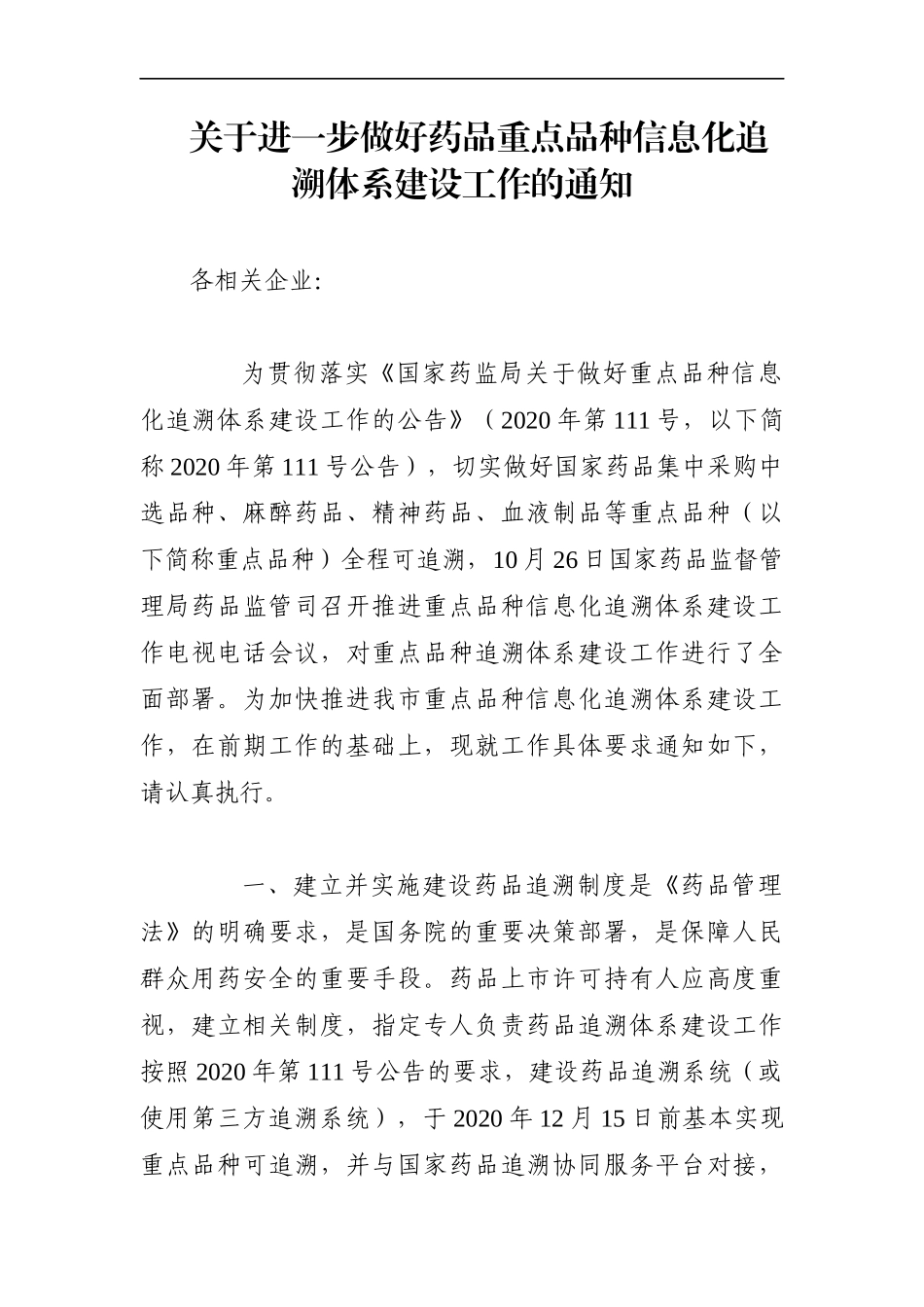 关于进一步做好药品重点品种信息化追溯体系建设工作的通知

各相关企业:

为贯彻落实《国家药监局关于做好重点品种信息化追溯体系建设工作的公告》（2020年第111号，以下简称2020年第111号公告），切实做好国家药品集中采购中选品种、麻醉药品、精神药品、血液制品等重点品种（以下简称重点品种）全程可追溯，10月26日国家药品监督管理局药品监管司召开推进重点品种信息化追溯体系建设工作电视电话会议，对重点品种追溯体系建设工作进行了全面部署。为加快推进我市重点品种信息化追溯体系建设工作，在前期工作的基础上，现就工作具体要求通知如下，请认真执行。

一、建立并实施建设药品追溯制度是《药品管理法》的明确要求，是国务院的重要决策部署，是保障人民群众用药安全的重要手段。药品上市许可持有人应高度重视，建立相关制度，指定专人负责药品追溯体系建设工作按照2020年第111号公告的要求，建设药品追溯系统（或使用第三方追溯系统），于2020年12月15日前基本实现重点品种可追溯，并与国家药品追溯协同服务平台对接，